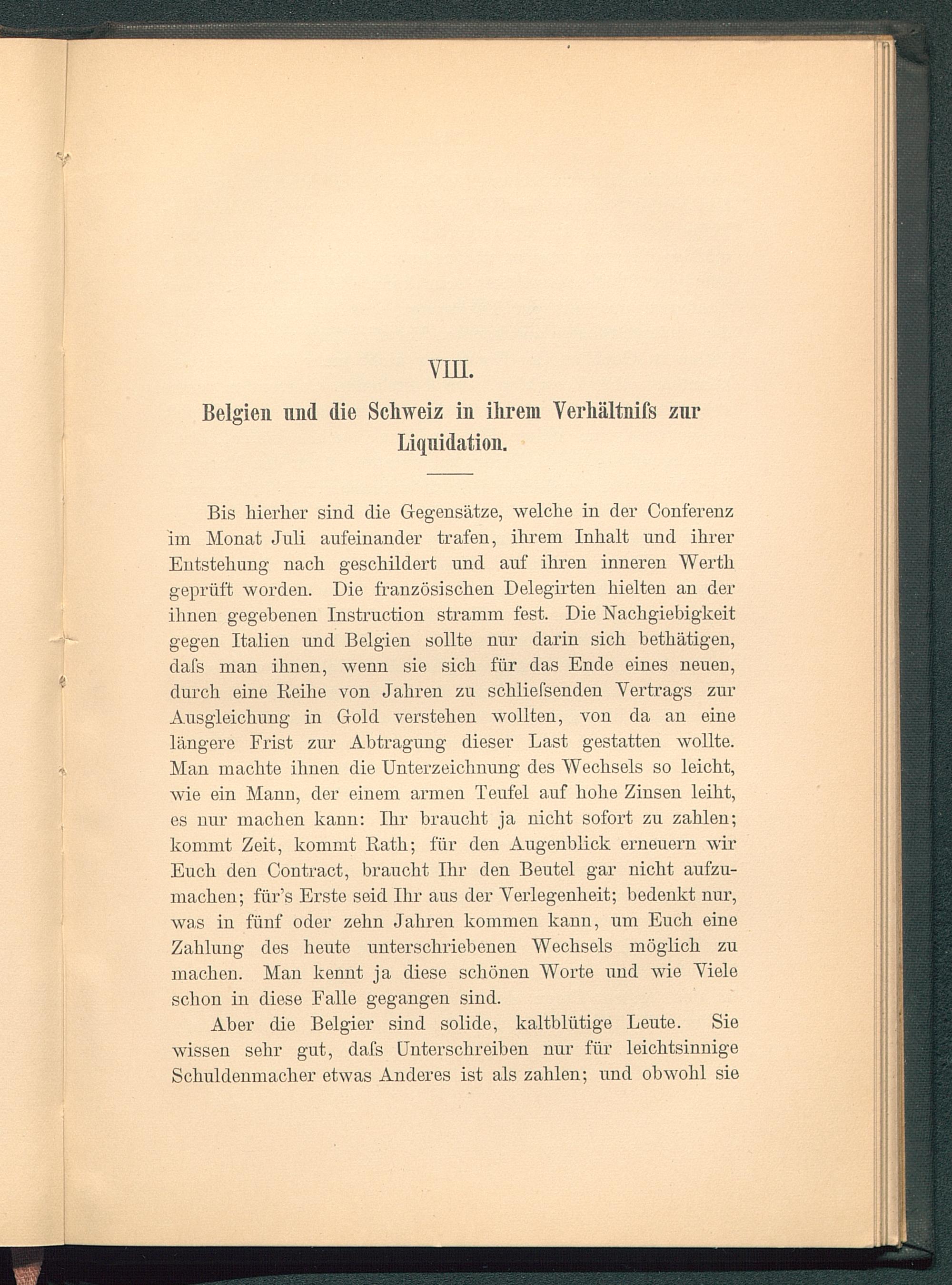 VIII.

Belgien und die Schweiz in ihrem Verhältniſs zur Liquidation.

Bis hierher sind die Gegensätze, welche in der Conferenz im Monat Juli aufeinander trafen, ihrem Inhalt und ihrer Entstehung nach geschildert und auf ihren inneren Werth geprüft worden. Die französischen Delegirten hielten an der ihnen gegebenen Instruction stramm fest. Die Nachgiebigkeit gegen Italien und Belgien sollte nur darin sich bethätigen, daſs man ihnen, wenn sie sich für das Ende eines neuen, durch eine Reihe von Jahren zu schlieſsenden Vertrags zur Ausgleichung in Gold verstehen wollten, von da an eine längere Frist zur Abtragung dieser Last gestatten wollte. Man machte ihnen die Unterzeichnung des Wechsels so leicht, wie ein Mann, der einem armen Teufel auf hohe Zinsen leiht, es nur machen kann: Ihr braucht ja nicht sofort zu zahlen; kommt Zeit, kommt Rath; für den Augenblick erneuern wir Euch den Contract, braucht Ihr den Beutel gar nicht aufzumachen; für's Erste seid Ihr aus der Verlegenheit; bedenkt nur, was in fünf oder zehn Jahren kommen kann, um Euch eine Zahlung des heute unterschriebenen Wechsels möglich zu machen. Man kennt ja diese schönen Worte und wie Viele schon in diese Falle gegangen sind.

Aber die Belgier sind solide, kaltblütige Leute. Sie wissen sehr gut, daſs Unterschreiben nur für leichtsinnige Schuldenmacher etwas Anderes ist als zahlen; und obwohl sie